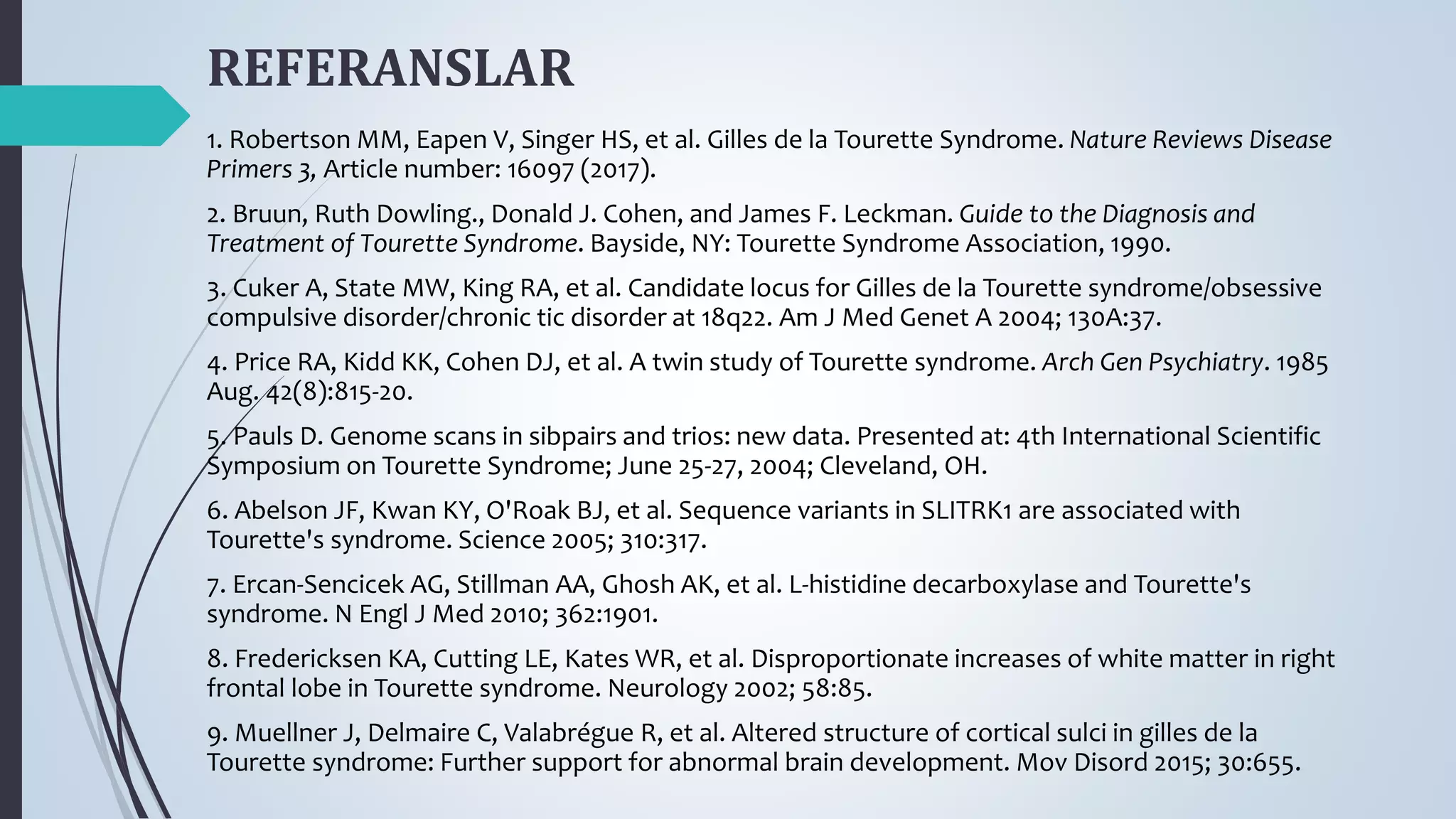 REFERANSLAR

1. Robertson MM, Eapen V, Singer HS, et al. Gilles de la Tourette Syndrome. Nature Reviews Disease Primers 3, Article number: 16097 (2017).

2. Bruun, Ruth Dowling., Donald J. Cohen, and James F. Leckman. Guide to the Diagnosis and Treatment of Tourette Syndrome. Bayside, NY: Tourette Syndrome Association, 1990.

3. Cuker A, State MW, King RA, et al. Candidate locus for Gilles de la Tourette syndrome/obsessive compulsive disorder/chronic tic disorder at 18q22. Am J Med Genet A 2004; 130A:37.

4. Price RA, Kidd KK, Cohen DJ, et al. A twin study of Tourette syndrome. Arch Gen Psychiatry. 1985 Aug. 42(8):815-20.

5. Pauls D. Genome scans in sibpairs and trios: new data. Presented at: 4th International Scientific Symposium on Tourette Syndrome; June 25-27, 2004; Cleveland, OH.

6. Abelson JF, Kwan KY, O'Roak BJ, et al. Sequence variants in SLITRK1 are associated with Tourette's syndrome. Science 2005; 310:317.

7. Ercan-Sencicek AG, Stillman AA, Ghosh AK, et al. L-histidine decarboxylase and Tourette's syndrome. N Engl J Med 2010; 362:1901.

8. Fredericksen KA, Cutting LE, Kates WR, et al. Disproportionate increases of white matter in right frontal lobe in Tourette syndrome. Neurology 2002; 58:85.

9. Muellner J, Delmaire C, Valabrégue R, et al. Altered structure of cortical sulci in gilles de la Tourette syndrome: Further support for abnormal brain development. Mov Disord 2015; 30:655.